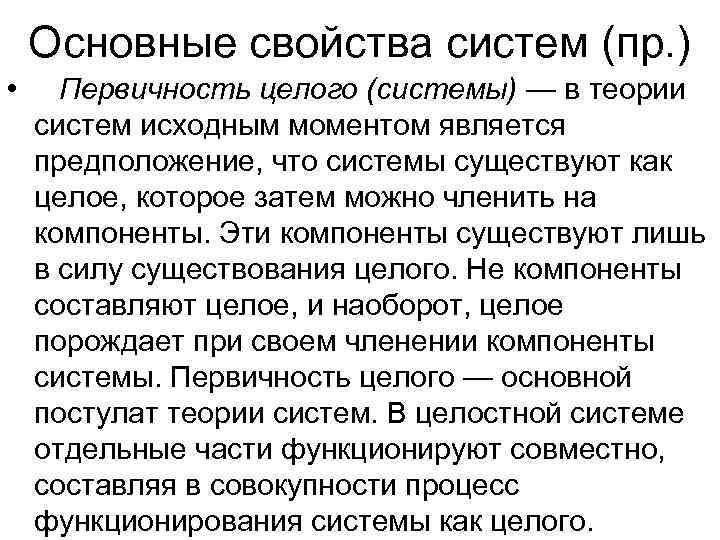 Основные свойства систем (пр.)

• Первичность целого (системы) — в теории систем исходным моментом является предположение, что системы существуют как целое, которое затем можно членить на компоненты. Эти компоненты существуют лишь в силу существования целого. Не компоненты составляют целое, и наоборот, целое порождает при своем членении компоненты системы. Первичность целого — основной постулат теории систем. В целостной системе отдельные части функционируют совместно, составляя в совокупности процесс функционирования системы как целого.